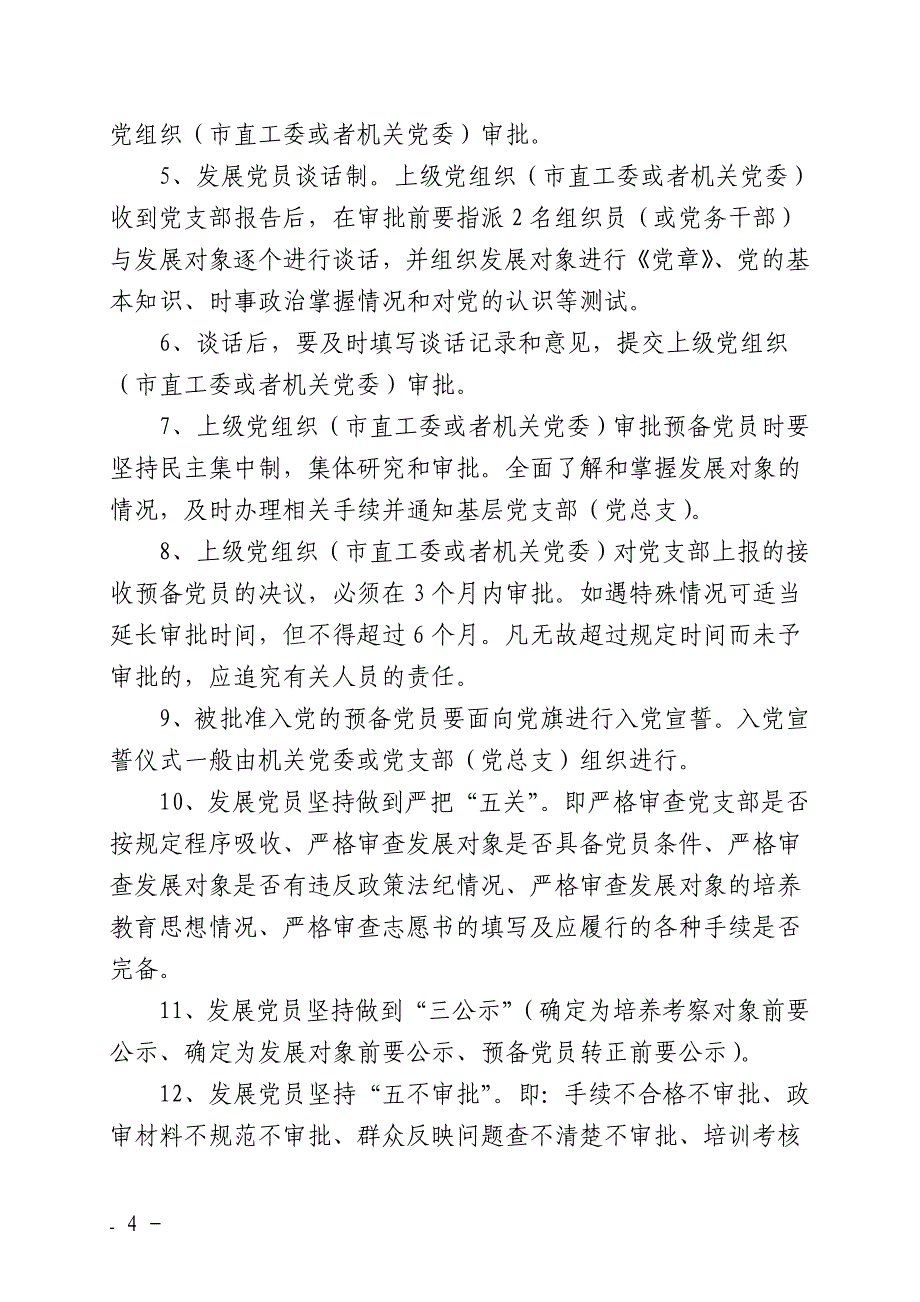 党组织（市直工委或者机关党委）审批。

5、发展党员谈话制。上级党组织（市直工委或者机关党委）收到党支部报告后，在审批前要指派 2 名组织员（或党务干部）与发展对象逐个进行谈话，并组织发展对象进行《党章》、党的基本知识、时事政治掌握情况和对党的认识等测试。

6、谈话后，要及时填写谈话记录和意见，提交上级党组织（市直工委或者机关党委）审批。

7、上级党组织（市直工委或者机关党委）审批预备党员时要坚持民主集中制，集体研究和审批。全面了解和掌握发展对象的情况，及时办理相关手续并通知基层党支部（党总支）。

8、上级党组织（市直工委或者机关党委）对党支部上报的接收预备党员的决议，必须在 3 个月内审批。如遇特殊情况可适当延长审批时间，但不得超过 6 个月。凡无故超过规定时间而未予审批的，应追究有关人员的责任。

9、被批准入党的预备党员要面向党旗进行入党宣誓。入党宣誓仪式一般由机关党委或党支部（党总支）组织进行。

10、发展党员坚持做到严把“五关”。即严格审查党支部是否按规定程序吸收、严格审查发展对象是否具备党员条件、严格审查发展对象是否有违反政策法纪情况、严格审查发展对象的培养教育思想情况、严格审查志愿书的填写及应履行的各种手续是否完备。

11、发展党员坚持做到“三公示”（确定为培养考察对象前要公示、确定为发展对象前要公示、预备党员转正前要公示）。

12、发展党员坚持“五不审批”。即：手续不合格不审批、政审材料不规范不审批、群众反映问题查不清楚不审批、培训考核

- 4 -